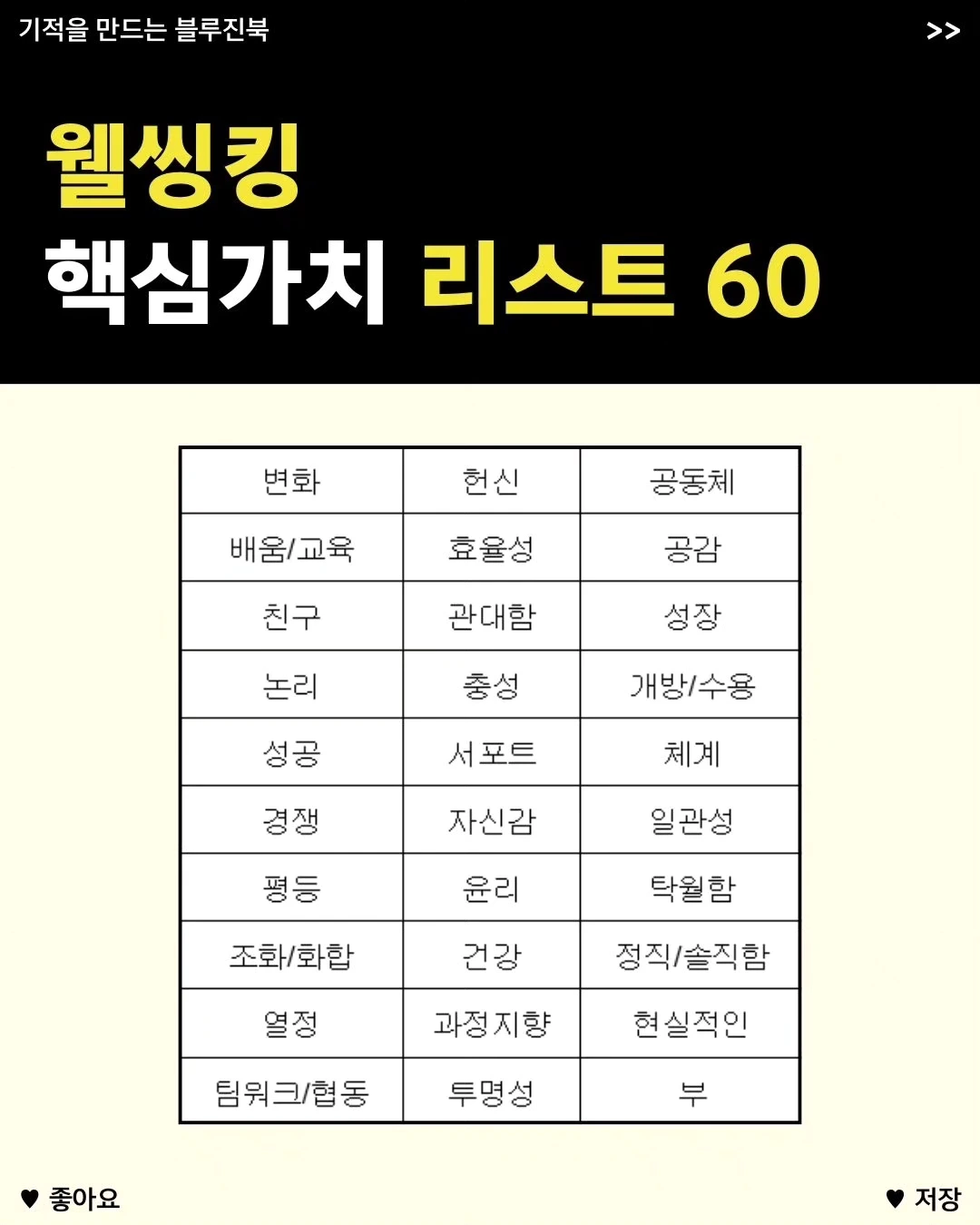 기적을 만드는 블루진북

>>

웰씽킹

핵심가치 리스트 60

| 변화 | 헌신 | 공동체 |
|---|---|---|
| 배움/교육 | 효율성 | 공감 |
| 친구 | 관대함 | 성장 |
| 논리 | 충성 | 개방/수용 |
| 성공 | 서포트 | 체계 |
| 경쟁 | 자신감 | 일관성 |
| 평등 | 윤리 | 탁월함 |
| 조화/화합 | 건강 | 정직/솔직함 |
| 열정 | 과정지향 | 현실적인 |
| 팀워크/협동 | 투명성 | 부 |

♥ 좋아요

♥ 저장